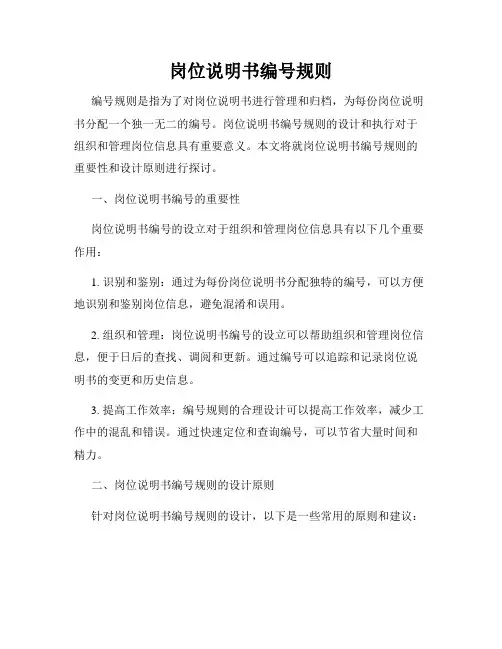 岗位说明书编号规则

编号规则是指为了对岗位说明书进行管理和归档，为每份岗位说明书分配一个独一无二的编号。岗位说明书编号规则的设计和执行对于组织和管理岗位信息具有重要意义。本文将就岗位说明书编号规则的重要性和设计原则进行探讨。

一、岗位说明书编号的重要性

岗位说明书编号的设立对于组织和管理岗位信息具有以下几个重要作用：

1. 识别和鉴别：通过为每份岗位说明书分配独特的编号，可以方便地识别和鉴别岗位信息，避免混淆和误用。

2. 组织和管理：岗位说明书编号的设立可以帮助组织和管理岗位信息，便于日后的查找、调阅和更新。通过编号可以追踪和记录岗位说明书的变更和历史信息。

3. 提高工作效率：编号规则的合理设计可以提高工作效率，减少工作中的混乱和错误。通过快速定位和查询编号，可以节省大量时间和精力。

二、岗位说明书编号规则的设计原则

针对岗位说明书编号规则的设计，以下是一些常用的原则和建议：